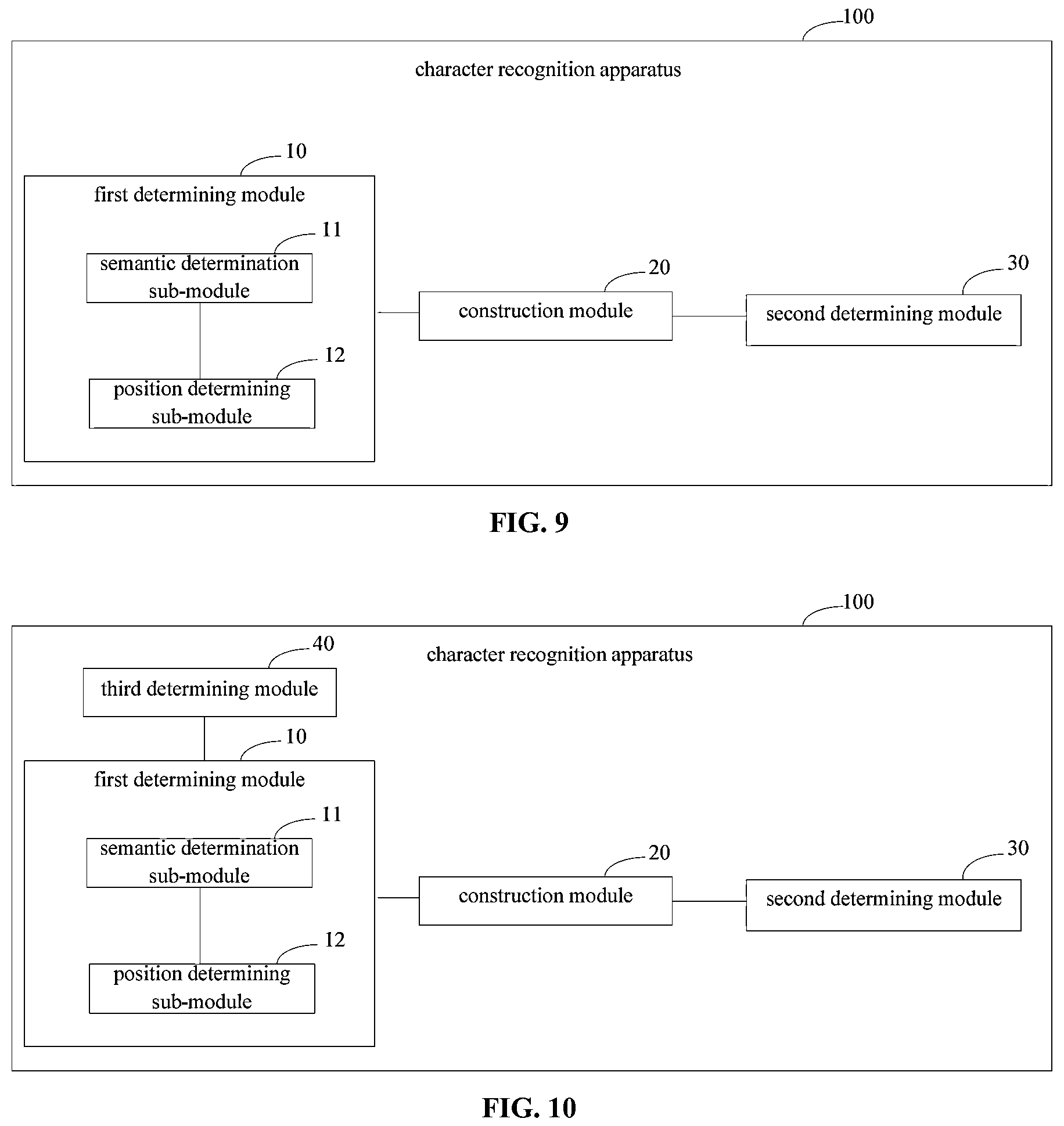 100

character recognition apparatus

10

first determining module

11

semantic determination sub-module

12

position determining sub-module

20

construction module

30

second determining module

FIG. 9

100

character recognition apparatus

40

third determining module

10

first determining module

11

semantic determination sub-module

12

position determining sub-module

20

construction module

30

second determining module

FIG. 10